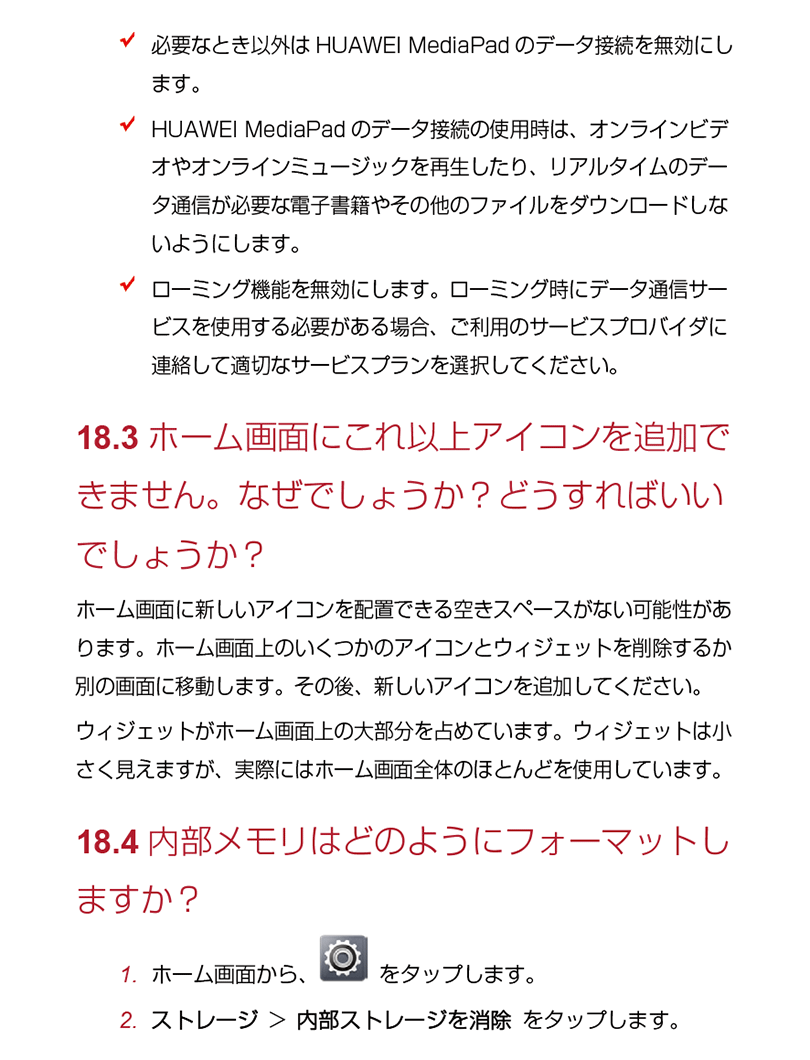 ✓ 必要なとき以外は HUAWEI MediaPad のデータ接続を無効にします。

✓ HUAWEI MediaPad のデータ接続の使用時は、オンラインビデオやオンラインミュージックを再生したり、リアルタイムのデータ通信が必要な電子書籍やその他のファイルをダウンロードしないようにします。

✓ ローミング機能を無効にします。ローミング時にデータ通信サービスを使用する必要がある場合、ご利用のサービスプロバイダに連絡して適切なサービスプランを選択してください。

18.3 ホーム画面にこれ以上アイコンを追加できません。なぜでしょうか？どうすればいいでしょうか？

ホーム画面に新しいアイコンを配置できる空きスペースがない可能性があります。ホーム画面上のいくつかのアイコンとウィジェットを削除するか別の画面に移動します。その後、新しいアイコンを追加してください。

ウィジェットがホーム画面上の大部分を占めています。ウィジェットは小さく見えますが、実際にはホーム画面全体のほとんどを使用しています。

18.4 内部メモリはどのようにフォーマットしますか？

1. ホーム画面から、 をタップします。

2. ストレージ ＞ 内部ストレージを消除 をタップします。